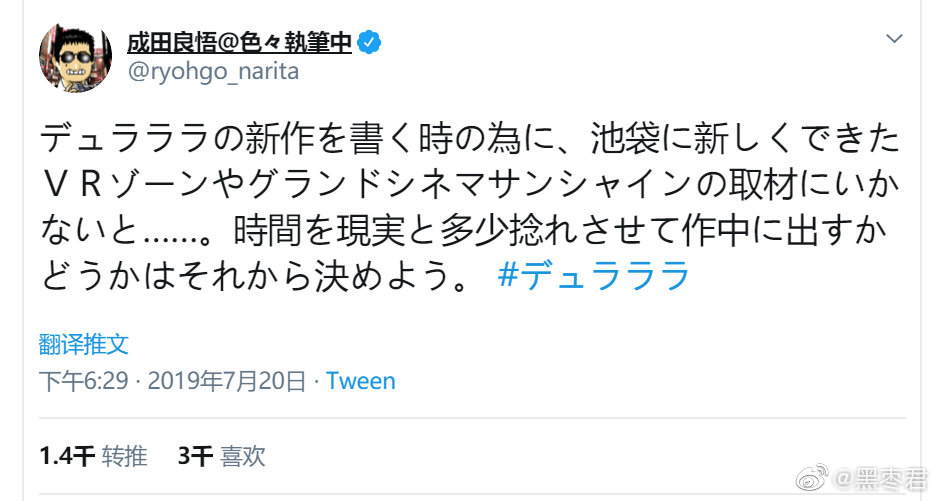 成田良悟@色々執筆中
@ryohgo_narita

デュラララの新作を書く時の為に、池袋に新しくできたＶＲゾーンやグランドシネマサンシャインの取材にいかないと……。時間を現実と多少捻れさせて作中に出すかどうかはそれから決めよう。 #デュラララ

翻译推文

下午6:29 · 2019年7月20日 · Tween

1.4千 转推 3千 喜欢

@黑枣君